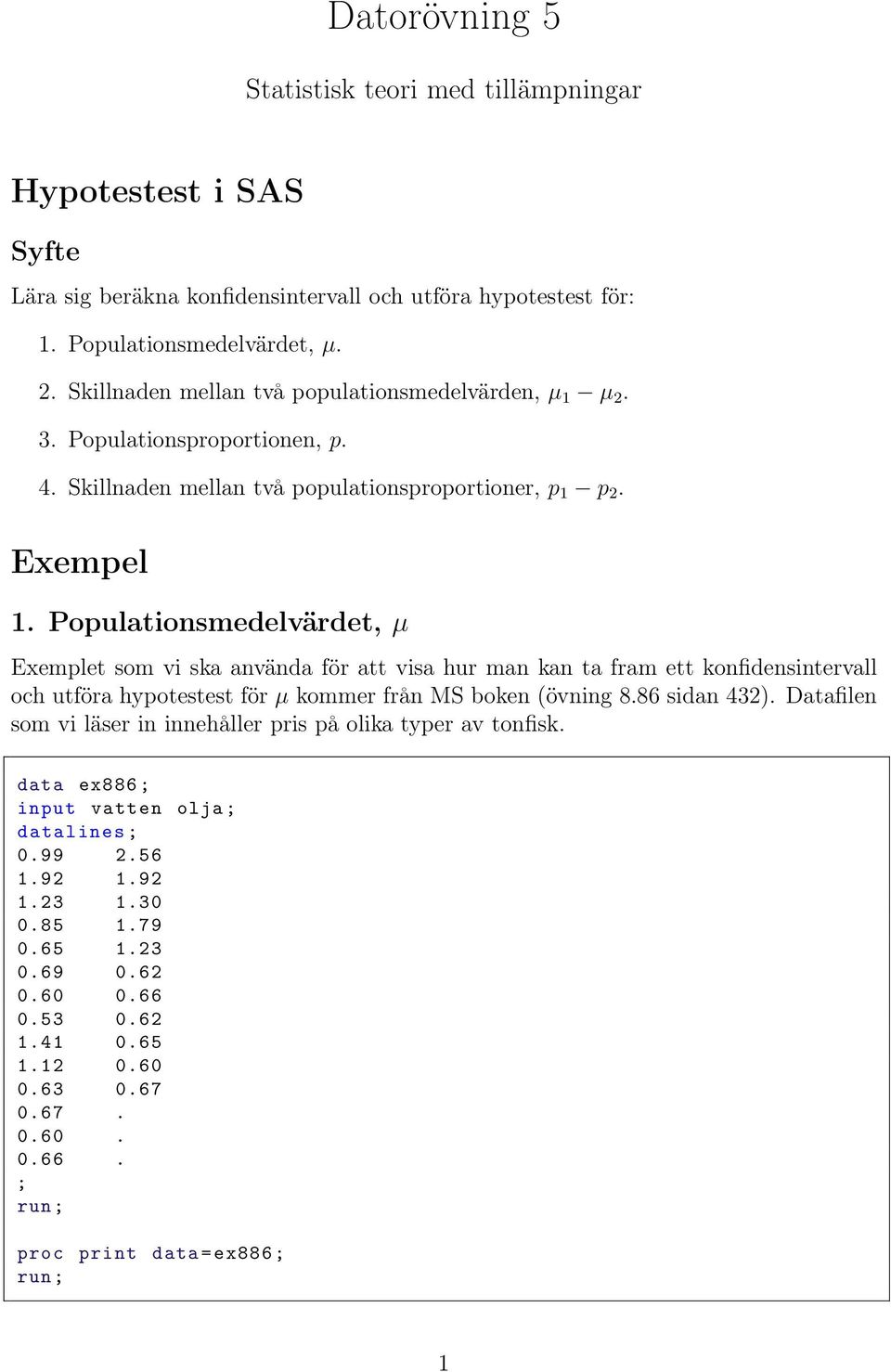 Datorövning 5

Statistisk teori med tillämpningar

Hypotestest i SAS

Syfte

Lära sig beräkna konfidensintervall och utföra hypotestest för:

1. Populationsmedelvärdet, $\mu$.

2. Skillnaden mellan två populationsmedelvärden, $\mu_1 - \mu_2$.

3. Populationsproportionen, $p$.

4. Skillnaden mellan två populationsproportioner, $p_1 - p_2$.

Exempel

1. Populationsmedelvärdet, $\mu$

Exemplet som vi ska använda för att visa hur man kan ta fram ett konfidensintervall och utföra hypotestest för $\mu$ kommer från MS boken (övning 8.86 sidan 432). Datafilen som vi läser in innehåller pris på olika typer av tonfisk.

data ex886;
input vatten olja;
datalines;
0.99 2.56
1.92 1.92
1.23 1.30
0.85 1.79
0.65 1.23
0.69 0.62
0.60 0.66
0.53 0.62
1.41 0.65
1.12 0.60
0.63 0.67
0.67 .
0.60 .
0.66 .
;
run;

proc print data=ex886;
run;

1